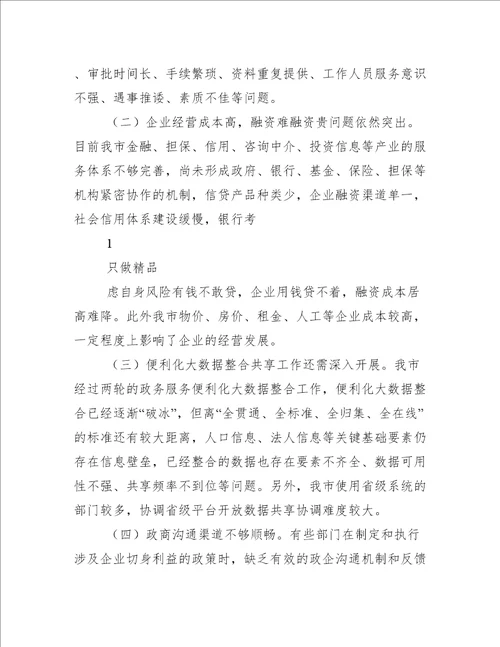 、审批时间长、手续繁琐、资料重复提供、工作人员服务意识不强、遇事推诿、素质不佳等问题。

（二）企业经营成本高，融资难融资贵问题依然突出。目前我市金融、担保、信用、咨询中介、投资信息等产业的服务体系不够完善，尚未形成政府、银行、基金、保险、担保等机构紧密协作的机制，信贷产品种类少，企业融资渠道单一，社会信用体系建设缓慢，银行考

1

只做精品

虑自身风险有钱不敢贷，企业用钱贷不着，融资成本居高难降。此外我市物价、房价、租金、人工等企业成本较高，一定程度上影响了企业的经营发展。

（三）便利化大数据整合共享工作还需深入开展。我市经过两轮的政务服务便利化大数据整合工作，便利化大数据整合已经逐渐“破冰”，但离“全贯通、全标准、全归集、全在线”的标准还有较大距离，人口信息、法人信息等关键基础要素仍存在信息壁垒，已经整合的数据也存在要素不齐全、数据可用性不强、共享频率不到位等问题。另外，我市使用省级系统的部门较多，协调省级平台开放数据共享协调难度较大。

（四）政商沟通渠道不够顺畅。有些部门在制定和执行涉及企业切身利益的政策时，缺乏有效的政企沟通机制和反馈